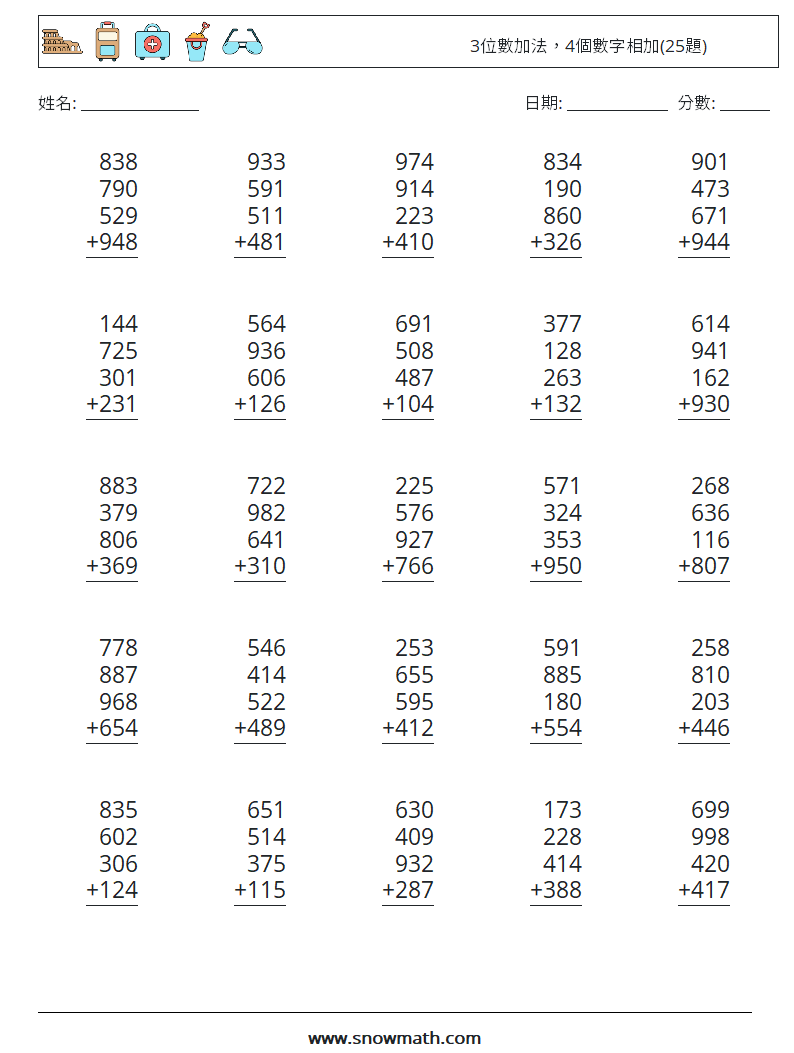 3位數加法，4個數字相加(25題)

姓名: ____

日期: ____ 分數: ____

838
790
529
+948

933
591
511
+481

974
914
223
+410

834
190
860
+326

901
473
671
+944

144
725
301
+231

564
936
606
+126

691
508
487
+104

377
128
263
+132

614
941
162
+930

883
379
806
+369

722
982
641
+310

225
576
927
+766

571
324
353
+950

268
636
116
+807

778
887
968
+654

546
414
522
+489

253
655
595
+412

591
885
180
+554

258
810
203
+446

835
602
306
+124

651
514
375
+115

630
409
932
+287

173
228
414
+388

699
998
420
+417

www.snowmath.com